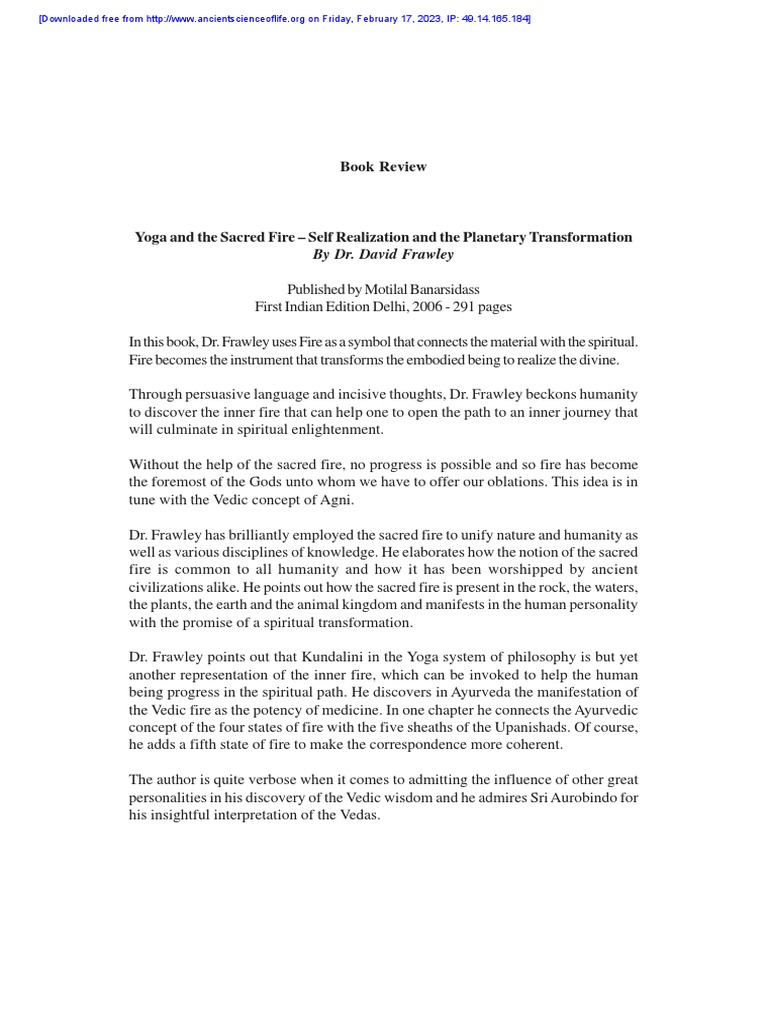 [Downloaded free from http://www.ancientscienceoflife.org on Friday, February 17, 2023, IP: 49.14.165.184]

Book Review

Yoga and the Sacred Fire – Self Realization and the Planetary Transformation
By Dr. David Frawley

Published by Motilal Banarsidass
First Indian Edition Delhi, 2006 - 291 pages

In this book, Dr. Frawley uses Fire as a symbol that connects the material with the spiritual. Fire becomes the instrument that transforms the embodied being to realize the divine.

Through persuasive language and incisive thoughts, Dr. Frawley beckons humanity to discover the inner fire that can help one to open the path to an inner journey that will culminate in spiritual enlightenment.

Without the help of the sacred fire, no progress is possible and so fire has become the foremost of the Gods unto whom we have to offer our oblations. This idea is in tune with the Vedic concept of Agni.

Dr. Frawley has brilliantly employed the sacred fire to unify nature and humanity as well as various disciplines of knowledge. He elaborates how the notion of the sacred fire is common to all humanity and how it has been worshipped by ancient civilizations alike. He points out how the sacred fire is present in the rock, the waters, the plants, the earth and the animal kingdom and manifests in the human personality with the promise of a spiritual transformation.

Dr. Frawley points out that Kundalini in the Yoga system of philosophy is but yet another representation of the inner fire, which can be invoked to help the human being progress in the spiritual path. He discovers in Ayurveda the manifestation of the Vedic fire as the potency of medicine. In one chapter he connects the Ayurvedic concept of the four states of fire with the five sheaths of the Upanishads. Of course, he adds a fifth state of fire to make the correspondence more coherent.

The author is quite verbose when it comes to admitting the influence of other great personalities in his discovery of the Vedic wisdom and he admires Sri Aurobindo for his insightful interpretation of the Vedas.